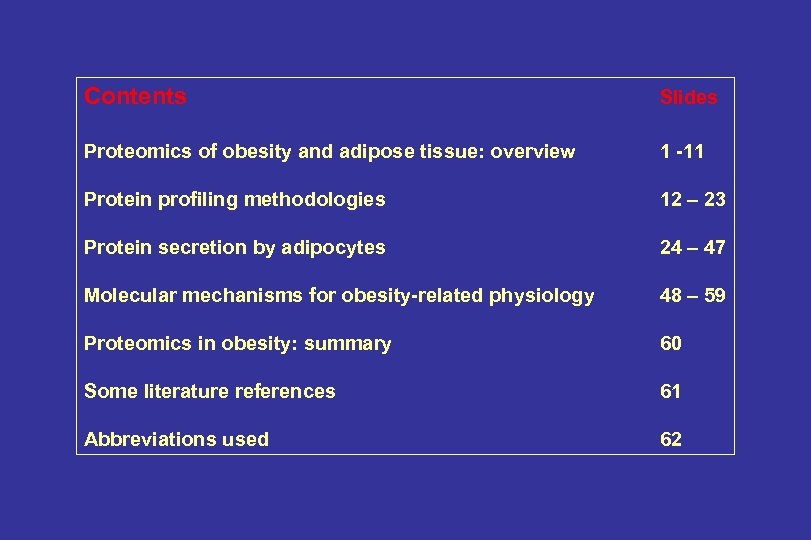 | Contents | Slides |
|---|---|
| Proteomics of obesity and adipose tissue: overview | 1 -11 |
| Protein profiling methodologies | 12 – 23 |
| Protein secretion by adipocytes | 24 – 47 |
| Molecular mechanisms for obesity-related physiology | 48 – 59 |
| Proteomics in obesity: summary | 60 |
| Some literature references | 61 |
| Abbreviations used | 62 |